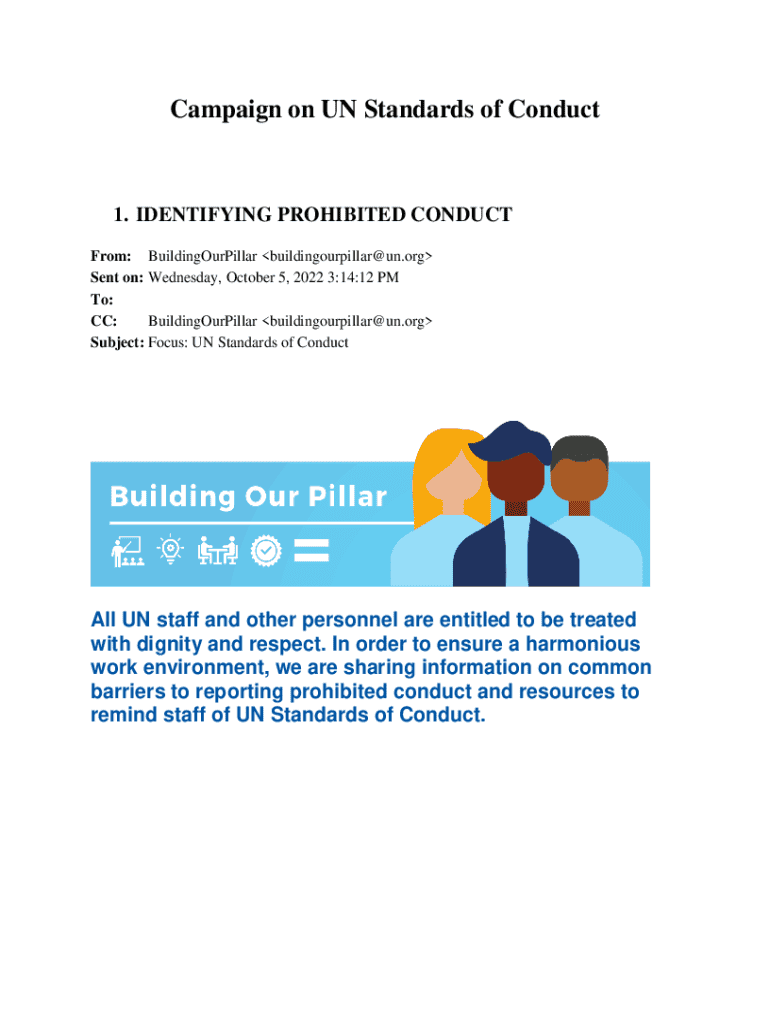 Campaign on UN Standards of Conduct

1. IDENTIFYING PROHIBITED CONDUCT

From: BuildingOurPillar <buildingourpillar@un.org>
Sent on: Wednesday, October 5, 2022 3:14:12 PM
To:
CC: BuildingOurPillar <buildingourpillar@un.org>
Subject: Focus: UN Standards of Conduct

Building Our Pillar

All UN staff and other personnel are entitled to be treated with dignity and respect. In order to ensure a harmonious work environment, we are sharing information on common barriers to reporting prohibited conduct and resources to remind staff of UN Standards of Conduct.